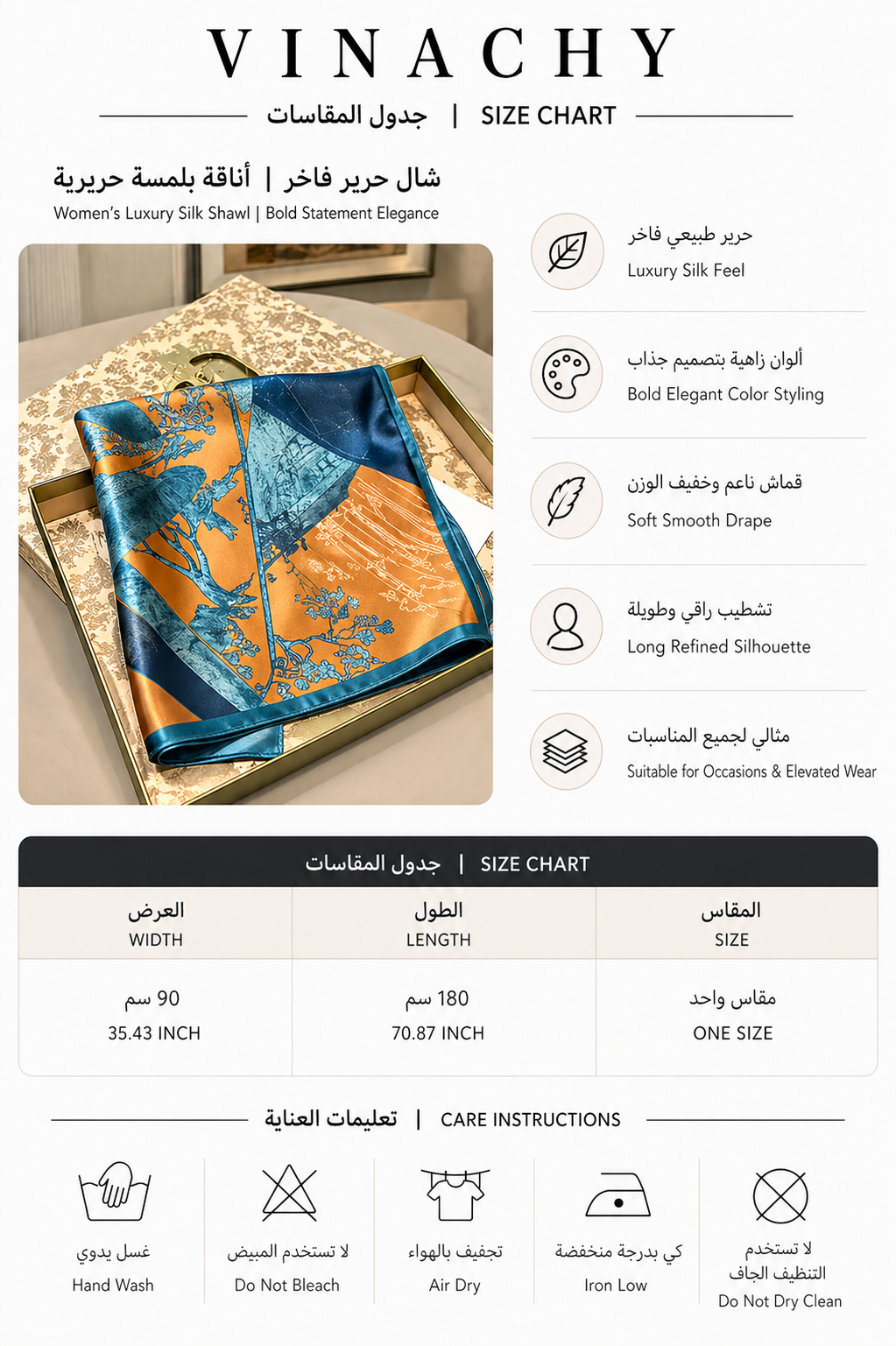 VINACHY

جدول المقاسات | SIZE CHART

شال حرير فاخر | أناقة بلمسة حريرية
Women's Luxury Silk Shawl | Bold Statement Elegance

حرير طبيعي فاخر
Luxury Silk Feel

ألوان زاهية بتصميم جذاب
Bold Elegant Color Styling

قماش ناعم وخفيف الوزن
Soft Smooth Drape

تشطيب راقي وطويلة
Long Refined Silhouette

مثالي لجميع المناسبات
Suitable for Occasions & Elevated Wear

جدول المقاسات | SIZE CHART

| العرض WIDTH | الطول LENGTH | المقاس SIZE |
|---|---|---|
| 90 سم 35.43 INCH | 180 سم 70.87 INCH | مقاس واحد ONE SIZE |

تعليمات العناية | CARE INSTRUCTIONS

غسل يدوي
Hand Wash

لا تستخدم المبيض
Do Not Bleach

تجفيف بالهواء
Air Dry

كي بدرجة منخفضة
Iron Low

لا تستخدم التنظيف الجاف
Do Not Dry Clean